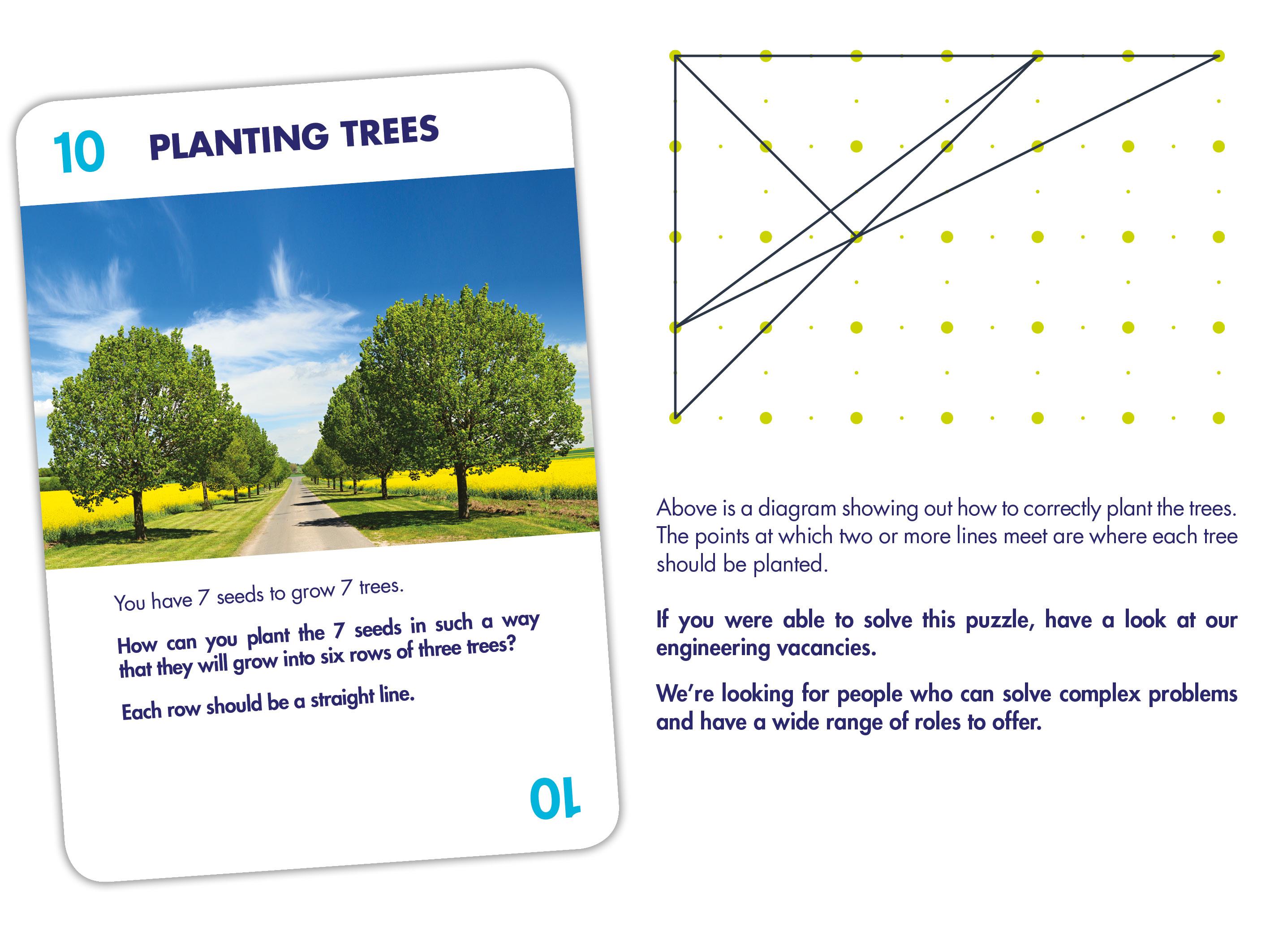 10 PLANTING TREES

You have 7 seeds to grow 7 trees.

How can you plant the 7 seeds in such a way that they will grow into six rows of three trees?

Each row should be a straight line.

10

Above is a diagram showing out how to correctly plant the trees. The points at which two or more lines meet are where each tree should be planted.

If you were able to solve this puzzle, have a look at our engineering vacancies.

We're looking for people who can solve complex problems and have a wide range of roles to offer.